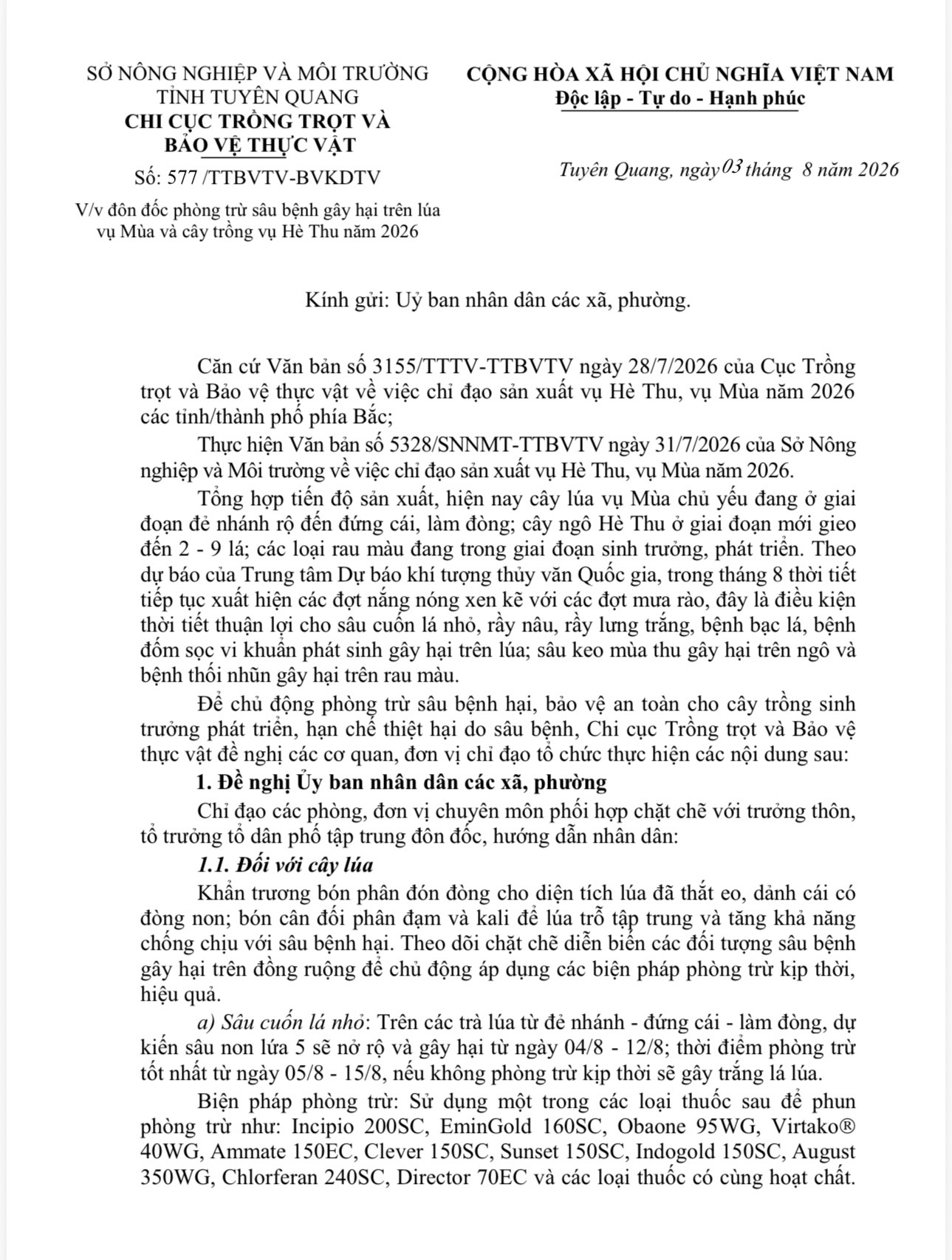 SỞ NÔNG NGHIỆP VÀ MÔI TRƯỜNG
TỈNH TUYÊN QUANG
CHI CỤC TRỒNG TRỌT VÀ
BẢO VỆ THỰC VẬT

Số: 577 /TTBVTV-BVKDTV

V/v đôn đốc phòng trừ sâu bệnh gây hại trên lúa vụ Mùa và cây trồng vụ Hè Thu năm 2026

CỘNG HÒA XÃ HỘI CHỦ NGHĨA VIỆT NAM
Độc lập - Tự do - Hạnh phúc

Tuyên Quang, ngày 03 tháng 8 năm 2026

Kính gửi: Uỷ ban nhân dân các xã, phường.

Căn cứ Văn bản số 3155/TTTV-TTBVTV ngày 28/7/2026 của Cục Trồng trọt và Bảo vệ thực vật về việc chỉ đạo sản xuất vụ Hè Thu, vụ Mùa năm 2026 các tỉnh/thành phố phía Bắc;

Thực hiện Văn bản số 5328/SNNMT-TTBVTV ngày 31/7/2026 của Sở Nông nghiệp và Môi trường về việc chỉ đạo sản xuất vụ Hè Thu, vụ Mùa năm 2026.

Tổng hợp tiến độ sản xuất, hiện nay cây lúa vụ Mùa chủ yếu đang ở giai đoạn đẻ nhánh rộ đến đứng cái, làm đòng; cây ngô Hè Thu ở giai đoạn mới gieo đến 2 - 9 lá; các loại rau màu đang trong giai đoạn sinh trưởng, phát triển. Theo dự báo của Trung tâm Dự báo khí tượng thủy văn Quốc gia, trong tháng 8 thời tiết tiếp tục xuất hiện các đợt nắng nóng xen kẽ với các đợt mưa rào, đây là điều kiện thời tiết thuận lợi cho sâu cuốn lá nhỏ, rầy nâu, rầy lưng trắng, bệnh bạc lá, bệnh đốm sọc vi khuẩn phát sinh gây hại trên lúa; sâu keo mùa thu gây hại trên ngô và bệnh thối nhũn gây hại trên rau màu.

Để chủ động phòng trừ sâu bệnh hại, bảo vệ an toàn cho cây trồng sinh trưởng phát triển, hạn chế thiệt hại do sâu bệnh, Chi cục Trồng trọt và Bảo vệ thực vật đề nghị các cơ quan, đơn vị chỉ đạo tổ chức thực hiện các nội dung sau:

1. Đề nghị Ủy ban nhân dân các xã, phường

Chỉ đạo các phòng, đơn vị chuyên môn phối hợp chặt chẽ với trưởng thôn, tổ trưởng tổ dân phố tập trung đôn đốc, hướng dẫn nhân dân:

1.1. Đối với cây lúa

Khẩn trương bón phân đón đòng cho diện tích lúa đã thắt eo, dảnh cái có đòng non; bón cân đối phân đạm và kali để lúa trỗ tập trung và tăng khả năng chống chịu với sâu bệnh hại. Theo dõi chặt chẽ diễn biến các đối tượng sâu bệnh gây hại trên đồng ruộng để chủ động áp dụng các biện pháp phòng trừ kịp thời, hiệu quả.

a) Sâu cuốn lá nhỏ: Trên các trà lúa từ đẻ nhánh - đứng cái - làm đòng, dự kiến sâu non lứa 5 sẽ nở rộ và gây hại từ ngày 04/8 - 12/8; thời điểm phòng trừ tốt nhất từ ngày 05/8 - 15/8, nếu không phòng trừ kịp thời sẽ gây trắng lá lúa.

Biện pháp phòng trừ: Sử dụng một trong các loại thuốc sau để phun phòng trừ như: Incipio 200SC, EminGold 160SC, Obaone 95WG, Virtako® 40WG, Ammate 150EC, Clever 150SC, Sunset 150SC, Indogold 150SC, August 350WG, Chlorferan 240SC, Director 70EC và các loại thuốc có cùng hoạt chất.